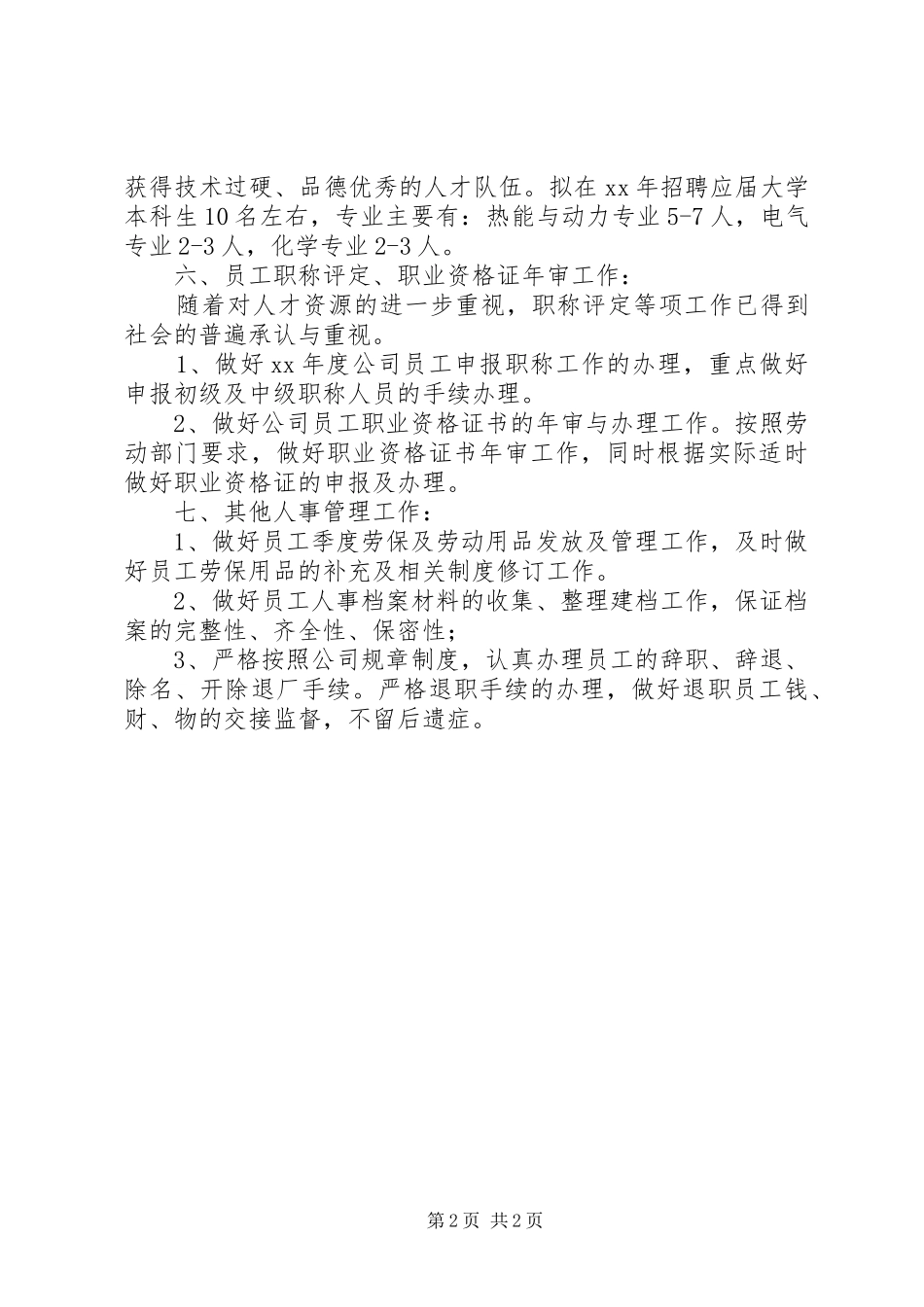 获得技术过硬、品德优秀的人才队伍。拟在xx年招聘应届大学本科生10名左右，专业主要有：热能与动力专业5-7人，电气专业2-3人，化学专业2-3人。

六、员工职称评定、职业资格证年审工作：

随着对人才资源的进一步重视，职称评定等项工作已得到社会的普遍承认与重视。

1、做好xx年度公司员工申报职称工作的办理，重点做好申报初级及中级职称人员的手续办理。

2、做好公司员工职业资格证书的年审与办理工作。按照劳动部门要求，做好职业资格证书年审工作，同时根据实际适时做好职业资格证的申报及办理。

七、其他人事管理工作：

1、做好员工季度劳保及劳动用品发放及管理工作，及时做好员工劳保用品的补充及相关制度修订工作。

2、做好员工人事档案材料的收集、整理建档工作，保证档案的完整性、齐全性、保密性；

3、严格按照公司规章制度，认真办理员工的辞职、辞退、除名、开除退厂手续。严格退职手续的办理，做好退职员工钱、财、物的交接监督，不留后遗症。

第2页 共2页